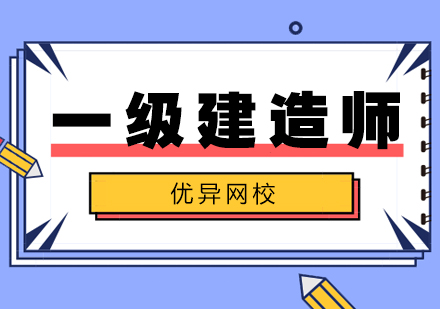 一级建造师

优异网校